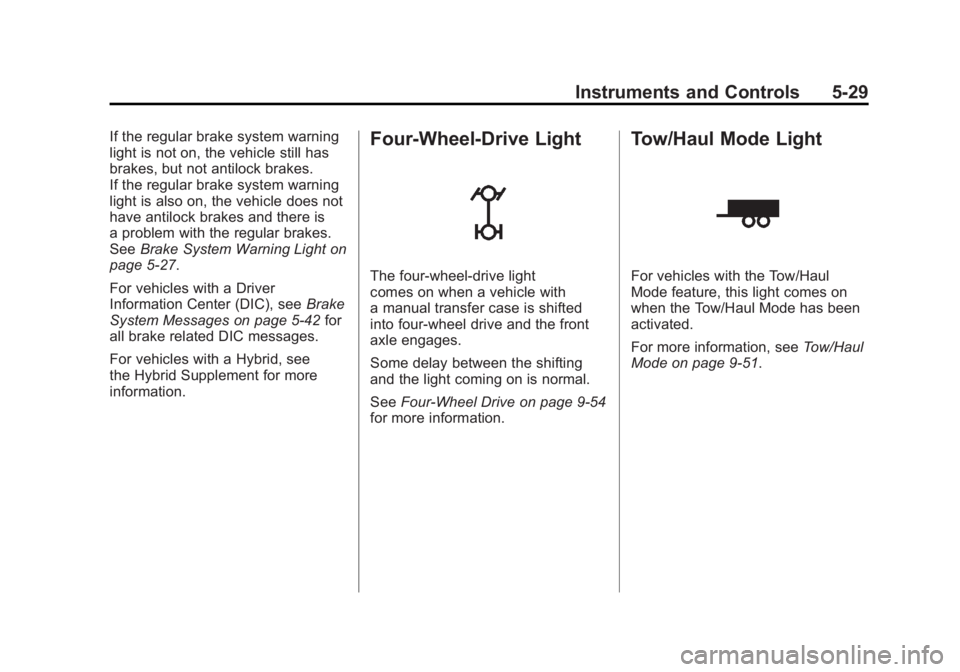 Instruments and Controls 5-29

If the regular brake system warning light is not on, the vehicle still has brakes, but not antilock brakes. If the regular brake system warning light is also on, the vehicle does not have antilock brakes and there is a problem with the regular brakes. See Brake System Warning Light on page 5-27.

For vehicles with a Driver Information Center (DIC), see Brake System Messages on page 5-42 for all brake related DIC messages.

For vehicles with a Hybrid, see the Hybrid Supplement for more information.

Four-Wheel-Drive Light

The four-wheel-drive light comes on when a vehicle with a manual transfer case is shifted into four-wheel drive and the front axle engages.

Some delay between the shifting and the light coming on is normal.

See Four-Wheel Drive on page 9-54 for more information.

Tow/Haul Mode Light

For vehicles with the Tow/Haul Mode feature, this light comes on when the Tow/Haul Mode has been activated.

For more information, see Tow/Haul Mode on page 9-51.

carmanualsonline.info